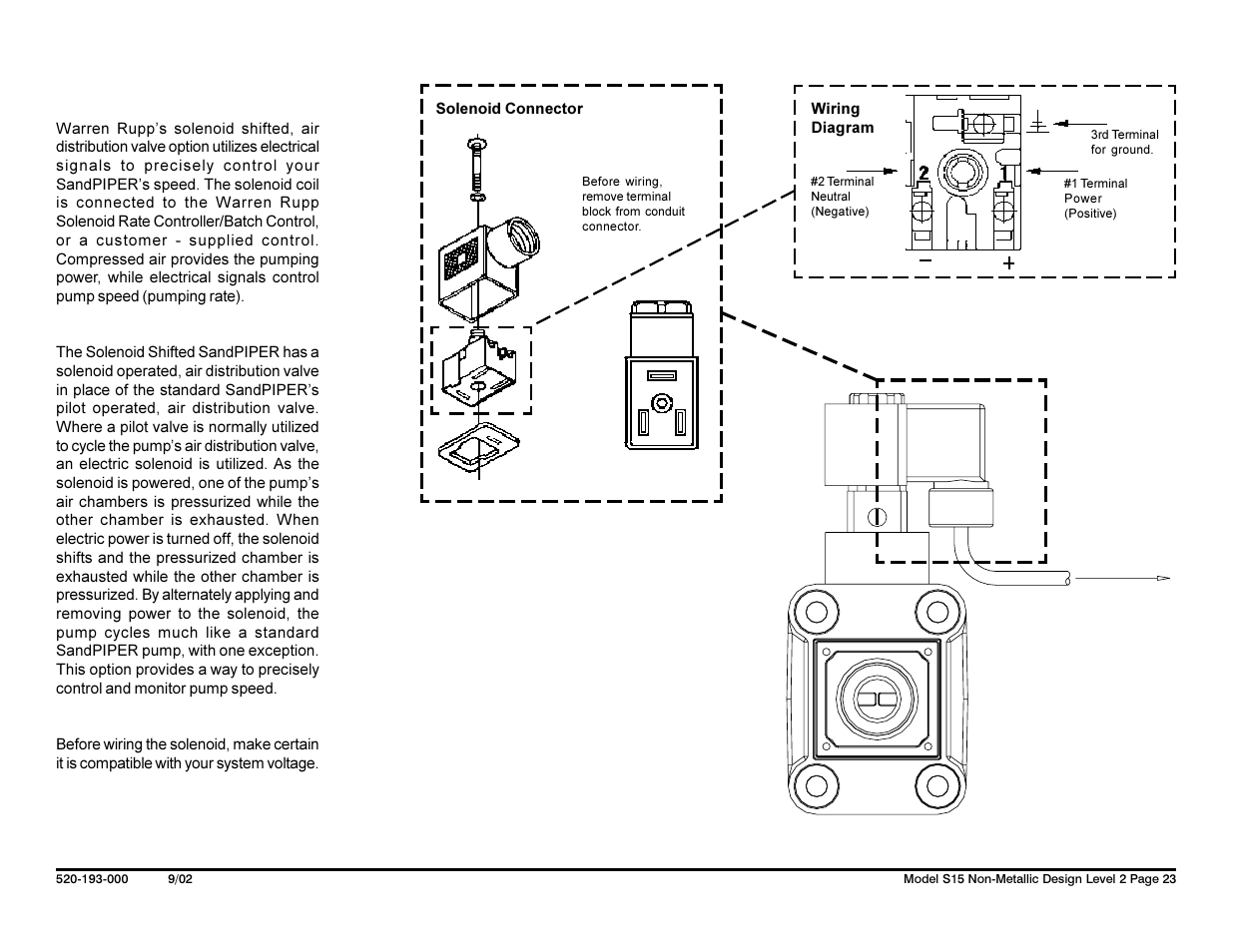 Warren Rupp's solenoid shifted, air distribution valve option utilizes electrical signals to precisely control your SandPIPER's speed. The solenoid coil is connected to the Warren Rupp Solenoid Rate Controller/Batch Control, or a customer - supplied control. Compressed air provides the pumping power, while electrical signals control pump speed (pumping rate).

The Solenoid Shifted SandPIPER has a solenoid operated, air distribution valve in place of the standard SandPIPER's pilot operated, air distribution valve. Where a pilot valve is normally utilized to cycle the pump's air distribution valve, an electric solenoid is utilized. As the solenoid is powered, one of the pump's air chambers is pressurized while the other chamber is exhausted. When electric power is turned off, the solenoid shifts and the pressurized chamber is exhausted while the other chamber is pressurized. By alternately applying and removing power to the solenoid, the pump cycles much like a standard SandPIPER pump, with one exception. This option provides a way to precisely control and monitor pump speed.

Before wiring the solenoid, make certain it is compatible with your system voltage.

Solenoid Connector

Before wiring, remove terminal block from conduit connector.

Wiring Diagram

3rd Terminal for ground.

#2 Terminal Neutral (Negative)

2

1

#1 Terminal Power (Positive)

−

+

520-193-000 9/02

Model S15 Non-Metallic Design Level 2 Page 23